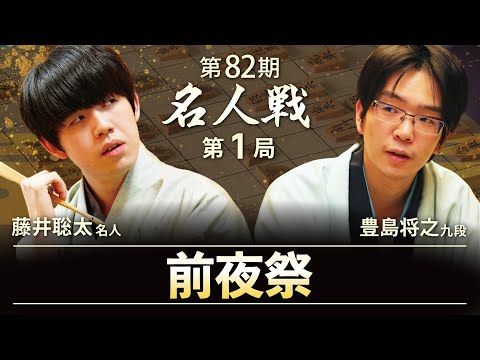 第82期
名人戦
第1局

藤井聡太 名人

豊島将之 九段

前夜祭